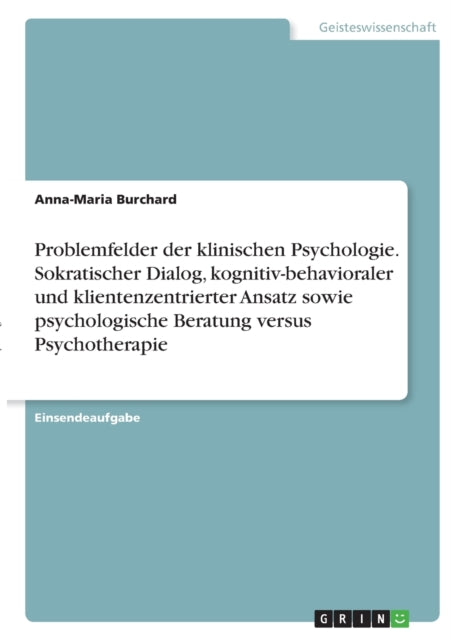 Geisteswissenschaft

Anna-Maria Burchard

Problemfelder der klinischen Psychologie. Sokratischer Dialog, kognitiv-behavioraler und klientenzentrierter Ansatz sowie psychologische Beratung versus Psychotherapie

Einsendeaufgabe

GRIN